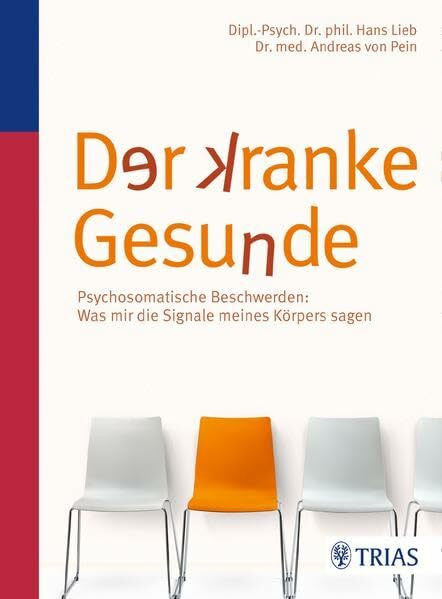 Dipl.-Psych. Dr. phil. Hans Lieb
Dr. med. Andreas von Pein

Der kranke Gesunde

Psychosomatische Beschwerden:
Was mir die Signale meines Körpers sagen

TRIAS